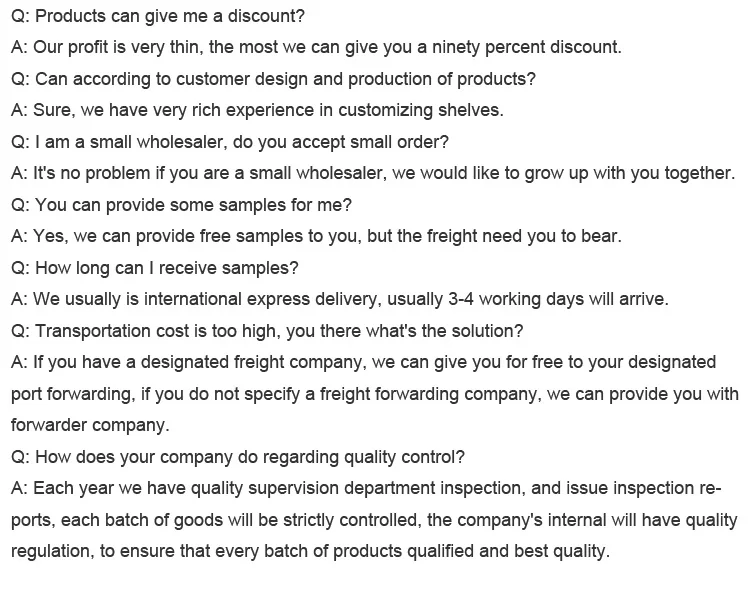 Q: Products can give me a discount?

A: Our profit is very thin, the most we can give you a ninety percent discount.

Q: Can according to customer design and production of products?

A: Sure, we have very rich experience in customizing shelves.

Q: I am a small wholesaler, do you accept small order?

A: It's no problem if you are a small wholesaler, we would like to grow up with you together.

Q: You can provide some samples for me?

A: Yes, we can provide free samples to you, but the freight need you to bear.

Q: How long can I receive samples?

A: We usually is international express delivery, usually 3-4 working days will arrive.

Q: Transportation cost is too high, you there what's the solution?

A: If you have a designated freight company, we can give you for free to your designated port forwarding, if you do not specify a freight forwarding company, we can provide you with forwarder company.

Q: How does your company do regarding quality control?

A: Each year we have quality supervision department inspection, and issue inspection reports, each batch of goods will be strictly controlled, the company's internal will have quality regulation, to ensure that every batch of products qualified and best quality.